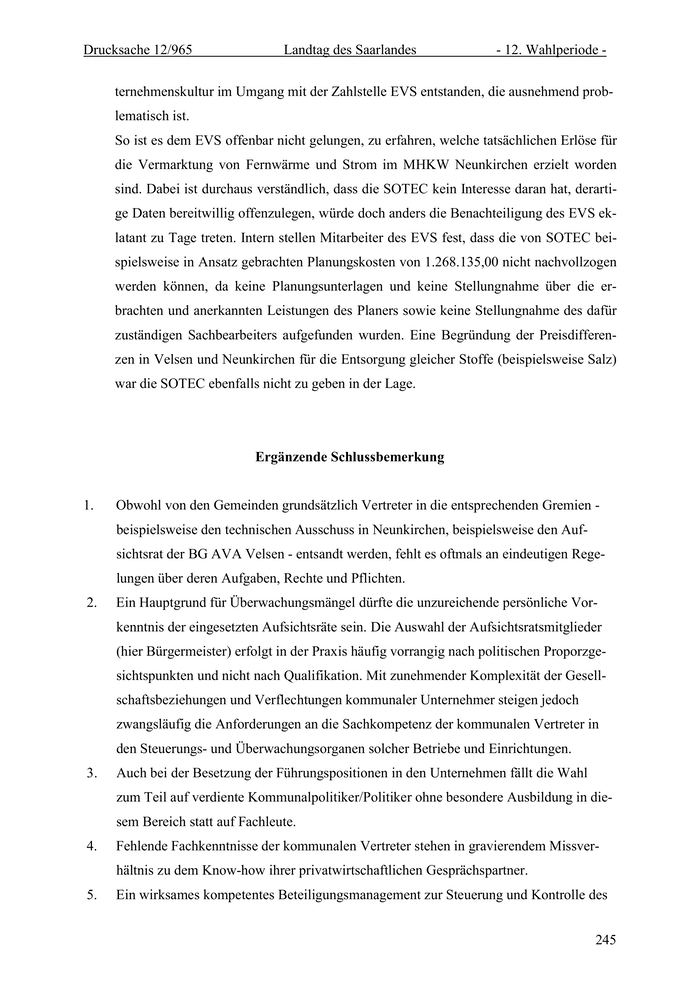 Drucksache 12/965 Landtag des Saarlandes - 12. Wahlperiode -

ternehmenskultur im Umgang mit der Zahlstelle EVS entstanden, die ausnehmend problematisch ist.

So ist es dem EVS offenbar nicht gelungen, zu erfahren, welche tatsächlichen Erlöse für die Vermarktung von Fernwärme und Strom im MHKW Neunkirchen erzielt worden sind. Dabei ist durchaus verständlich, dass die SOTEC kein Interesse daran hat, derartige Daten bereitwillig offenzulegen, würde doch anders die Benachteiligung des EVS eklatant zu Tage treten. Intern stellen Mitarbeiter des EVS fest, dass die von SOTEC beispielsweise in Ansatz gebrachten Planungskosten von 1.268.135,00 nicht nachvollzogen werden können, da keine Planungsunterlagen und keine Stellungnahme über die erbrachten und anerkannten Leistungen des Planers sowie keine Stellungnahme des dafür zuständigen Sachbearbeiters aufgefunden wurden. Eine Begründung der Preisdifferenzen in Velsen und Neunkirchen für die Entsorgung gleicher Stoffe (beispielsweise Salz) war die SOTEC ebenfalls nicht zu geben in der Lage.

Ergänzende Schlussbemerkung

1. Obwohl von den Gemeinden grundsätzlich Vertreter in die entsprechenden Gremien - beispielsweise den technischen Ausschuss in Neunkirchen, beispielsweise den Aufsichtsrat der BG AVA Velsen - entsandt werden, fehlt es oftmals an eindeutigen Regelungen über deren Aufgaben, Rechte und Pflichten.

2. Ein Hauptgrund für Überwachungsmängel dürfte die unzureichende persönliche Vorkenntnis der eingesetzten Aufsichtsräte sein. Die Auswahl der Aufsichtsratsmitglieder (hier Bürgermeister) erfolgt in der Praxis häufig vorrangig nach politischen Proporzgesichtspunkten und nicht nach Qualifikation. Mit zunehmender Komplexität der Gesellschaftsbeziehungen und Verflechtungen kommunaler Unternehmer steigen jedoch zwangsläufig die Anforderungen an die Sachkompetenz der kommunalen Vertreter in den Steuerungs- und Überwachungsorganen solcher Betriebe und Einrichtungen.

3. Auch bei der Besetzung der Führungspositionen in den Unternehmen fällt die Wahl zum Teil auf verdiente Kommunalpolitiker/Politiker ohne besondere Ausbildung in diesem Bereich statt auf Fachleute.

4. Fehlende Fachkenntnisse der kommunalen Vertreter stehen in gravierendem Missverhältnis zu dem Know-how ihrer privatwirtschaftlichen Gesprächspartner.

5. Ein wirksames kompetentes Beteiligungsmanagement zur Steuerung und Kontrolle des

245